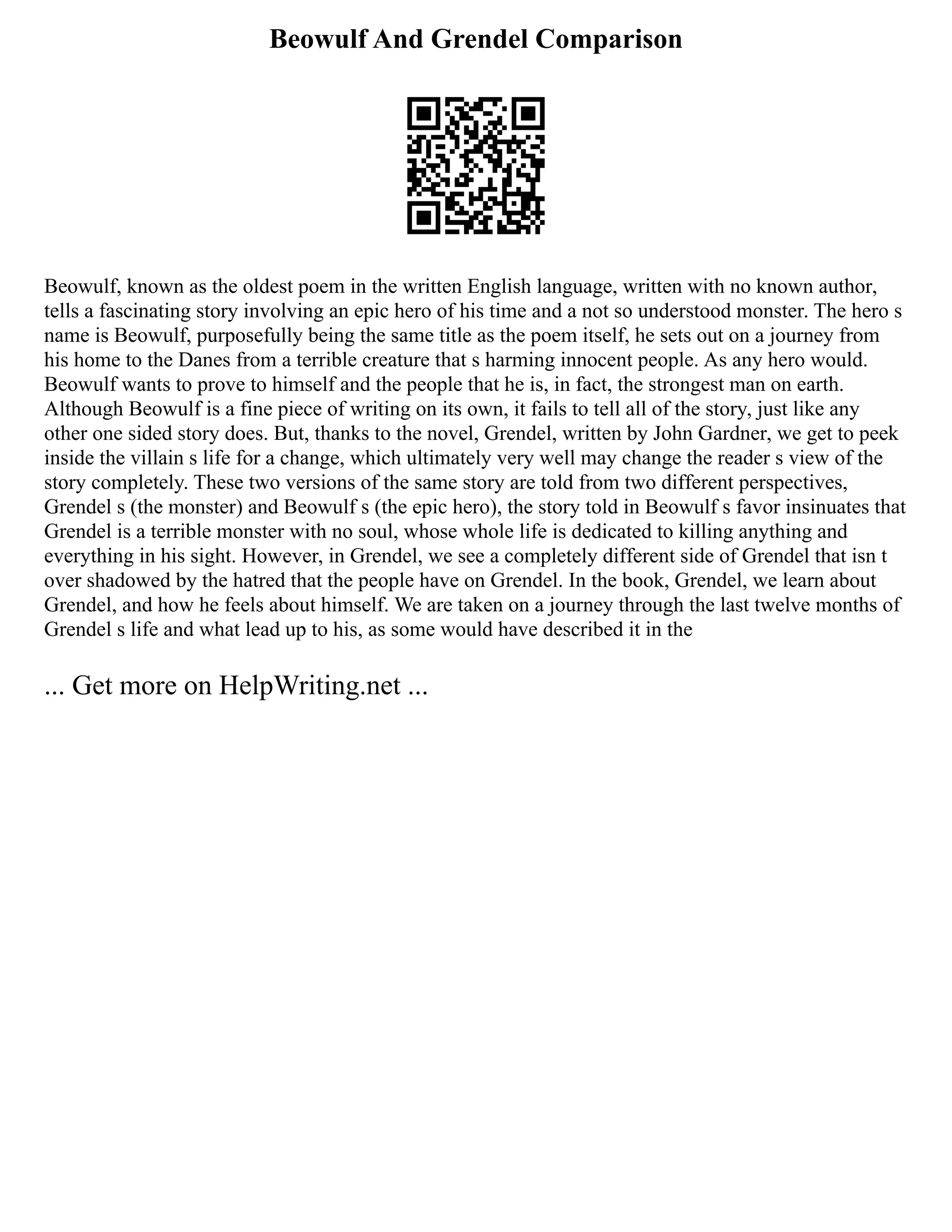 Beowulf And Grendel Comparison

Beowulf, known as the oldest poem in the written English language, written with no known author, tells a fascinating story involving an epic hero of his time and a not so understood monster. The hero s name is Beowulf, purposefully being the same title as the poem itself, he sets out on a journey from his home to the Danes from a terrible creature that s harming innocent people. As any hero would. Beowulf wants to prove to himself and the people that he is, in fact, the strongest man on earth. Although Beowulf is a fine piece of writing on its own, it fails to tell all of the story, just like any other one sided story does. But, thanks to the novel, Grendel, written by John Gardner, we get to peek inside the villain s life for a change, which ultimately very well may change the reader s view of the story completely. These two versions of the same story are told from two different perspectives, Grendel s (the monster) and Beowulf s (the epic hero), the story told in Beowulf s favor insinuates that Grendel is a terrible monster with no soul, whose whole life is dedicated to killing anything and everything in his sight. However, in Grendel, we see a completely different side of Grendel that isn t over shadowed by the hatred that the people have on Grendel. In the book, Grendel, we learn about Grendel, and how he feels about himself. We are taken on a journey through the last twelve months of Grendel s life and what lead up to his, as some would have described it in the

... Get more on HelpWriting.net ...